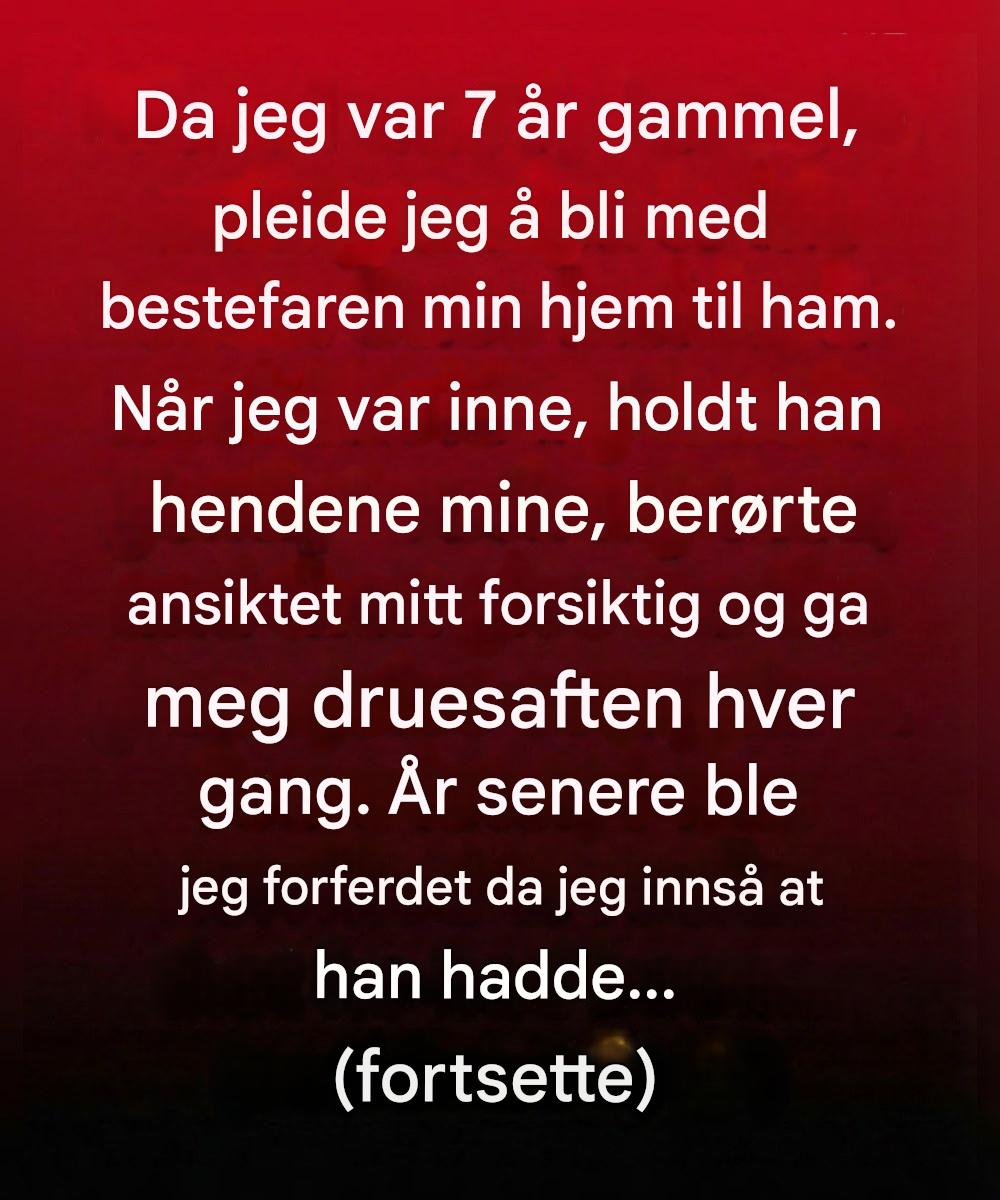 Da jeg var 7 år gammel, pleide jeg å bli med bestefaren min hjem til ham. Når jeg var inne, holdt han hendene mine, berørte ansiktet mitt forsiktig og ga meg druesaften hver gang. År senere ble jeg forferdet da jeg innså at han hadde...

(fortsette)